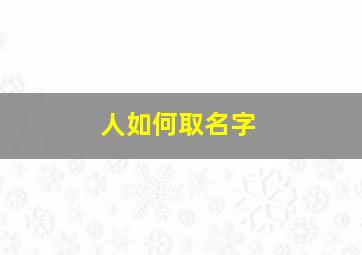 人如何取名字